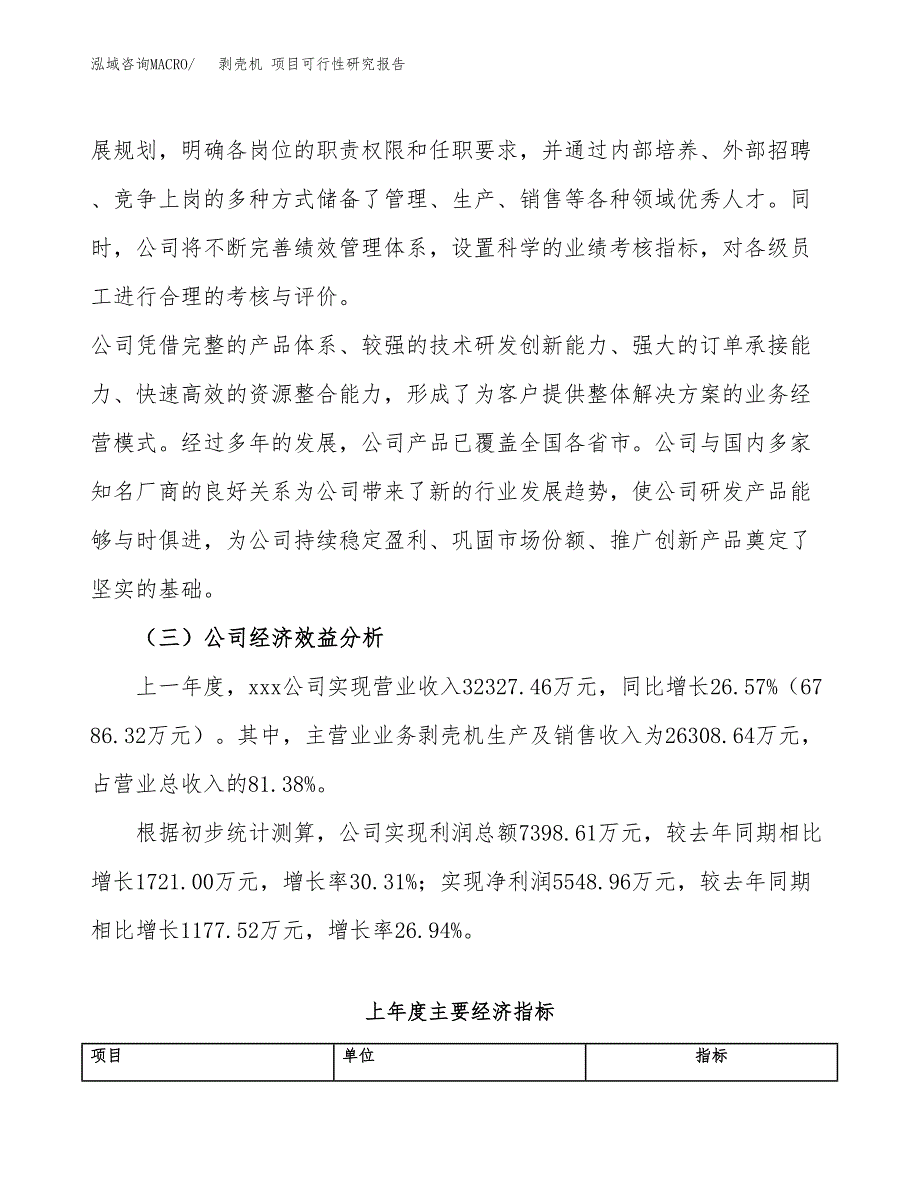 泓域咨询MACRO/　剥壳机 项目可行性研究报告

展规划，明确各岗位的职责权限和任职要求，并通过内部培养、外部招聘、竞争上岗的多种方式储备了管理、生产、销售等各种领域优秀人才。同时，公司将不断完善绩效管理体系，设置科学的业绩考核指标，对各级员工进行合理的考核与评价。

公司凭借完整的产品体系、较强的技术研发创新能力、强大的订单承接能力、快速高效的资源整合能力，形成了为客户提供整体解决方案的业务经营模式。经过多年的发展，公司产品已覆盖全国各省市。公司与国内多家知名厂商的良好关系为公司带来了新的行业发展趋势，使公司研发产品能够与时俱进，为公司持续稳定盈利、巩固市场份额、推广创新产品奠定了坚实的基础。

（三）公司经济效益分析

上一年度，xxx公司实现营业收入32327.46万元，同比增长26.57%（6786.32万元）。其中，主营业业务剥壳机生产及销售收入为26308.64万元，占营业总收入的81.38%。

根据初步统计测算，公司实现利润总额7398.61万元，较去年同期相比增长1721.00万元，增长率30.31%；实现净利润5548.96万元，较去年同期相比增长1177.52万元，增长率26.94%。

上年度主要经济指标

| 项目 | 单位 | 指标 |
|---|---|---|